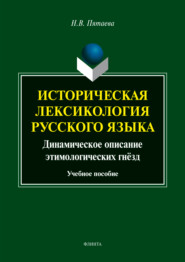 Н.В. Пятаева

ИСТОРИЧЕСКАЯ ЛЕКСИКОЛОГИЯ РУССКОГО ЯЗЫКА

Динамическое описание этимологических гнёзд

Учебное пособие

ФЛИНТА